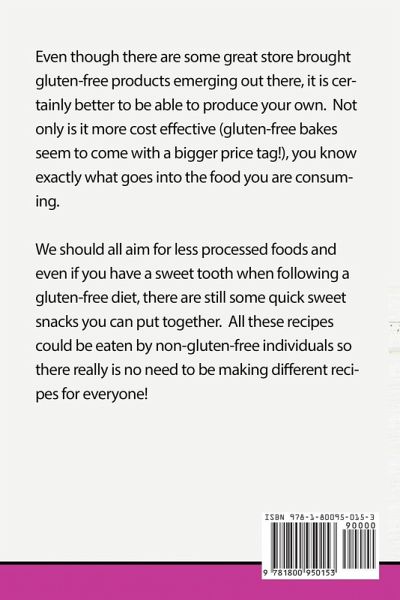 Even though there are some great store brought gluten-free products emerging out there, it is certainly better to be able to produce your own. Not only is it more cost effective (gluten-free bakes seem to come with a bigger price tag!), you know exactly what goes into the food you are consuming.

We should all aim for less processed foods and even if you have a sweet tooth when following a gluten-free diet, there are still some quick sweet snacks you can put together. All these recipes could be eaten by non-gluten-free individuals so there really is no need to be making different recipes for everyone!

ISBN 978-1-80095-015-3
90000
9 781800 950153